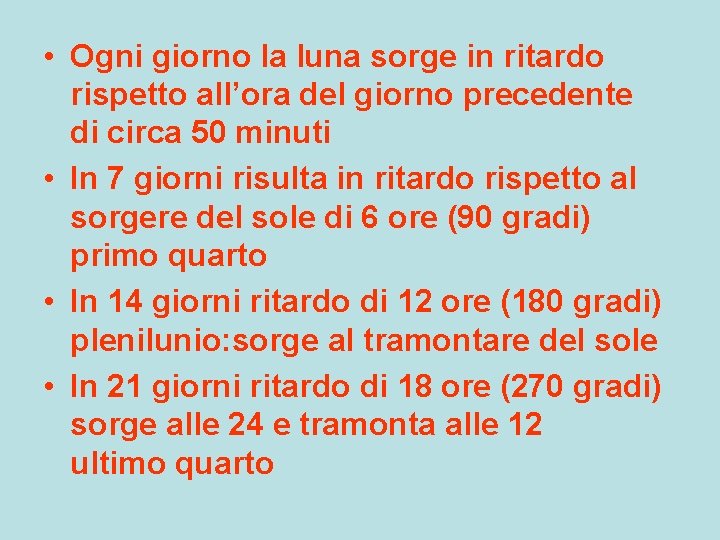 • Ogni giorno la luna sorge in ritardo rispetto all’ora del giorno precedente di circa 50 minuti

• In 7 giorni risulta in ritardo rispetto al sorgere del sole di 6 ore (90 gradi) primo quarto

• In 14 giorni ritardo di 12 ore (180 gradi) plenilunio:sorge al tramontare del sole

• In 21 giorni ritardo di 18 ore (270 gradi) sorge alle 24 e tramonta alle 12 ultimo quarto